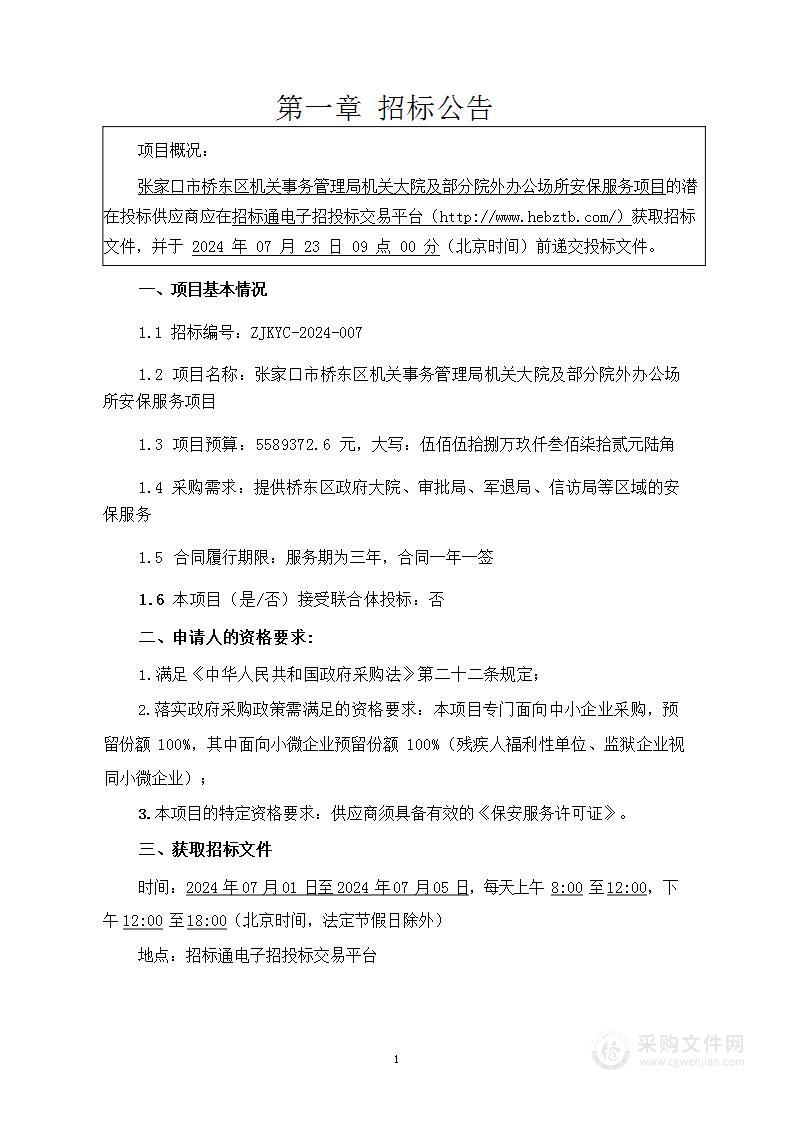 第一章 招标公告

项目概况：

张家口市桥东区机关事务管理局机关大院及部分院外办公场所安保服务项目的潜在投标供应商应在招标通电子招投标交易平台（http://www.hebztb.com/）获取招标文件，并于 2024 年 07 月 23 日 09 点 00 分（北京时间）前递交投标文件。

一、项目基本情况

1.1 招标编号：ZJKYC-2024-007

1.2 项目名称：张家口市桥东区机关事务管理局机关大院及部分院外办公场所安保服务项目

1.3 项目预算：5589372.6 元，大写：伍佰伍拾捌万玖仟叁佰柒拾贰元陆角

1.4 采购需求：提供桥东区政府大院、审批局、军退局、信访局等区域的安保服务

1.5 合同履行期限：服务期为三年，合同一年一签

1.6 本项目（是/否）接受联合体投标：否

二、申请人的资格要求：

1.满足《中华人民共和国政府采购法》第二十二条规定；

2.落实政府采购政策需满足的资格要求：本项目专门面向中小企业采购，预留份额 100%，其中面向小微企业预留份额 100%（残疾人福利性单位、监狱企业视同小微企业）；

3.本项目的特定资格要求：供应商须具备有效的《保安服务许可证》。

三、获取招标文件

时间：2024 年 07 月 01 日至 2024 年 07 月 05 日，每天上午 8:00 至 12:00，下午 12:00 至 18:00（北京时间，法定节假日除外）

地点：招标通电子招投标交易平台

1

采购文件网
www.cgwenjian.com